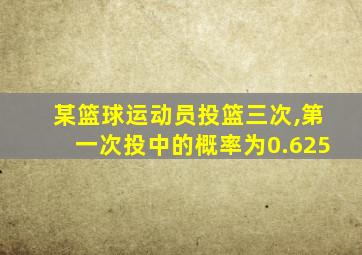 某篮球运动员投篮三次,第一次投中的概率为0.625